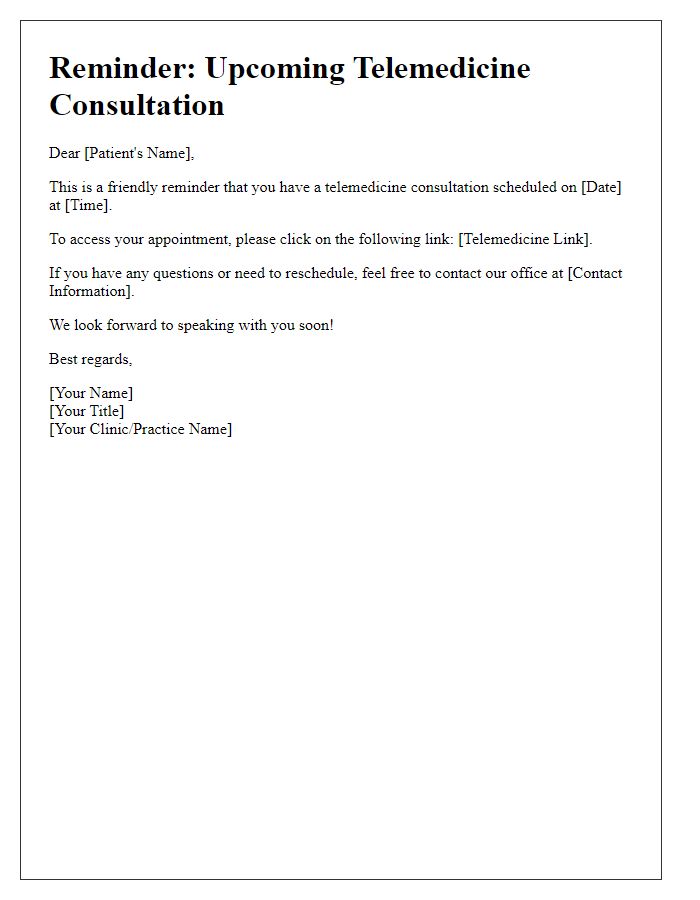 Reminder: Upcoming Telemedicine Consultation

Dear [Patient's Name],

This is a friendly reminder that you have a telemedicine consultation scheduled on [Date] at [Time].

To access your appointment, please click on the following link: [Telemedicine Link].

If you have any questions or need to reschedule, feel free to contact our office at [Contact Information].

We look forward to speaking with you soon!

Best regards,

[Your Name]
[Your Title]
[Your Clinic/Practice Name]